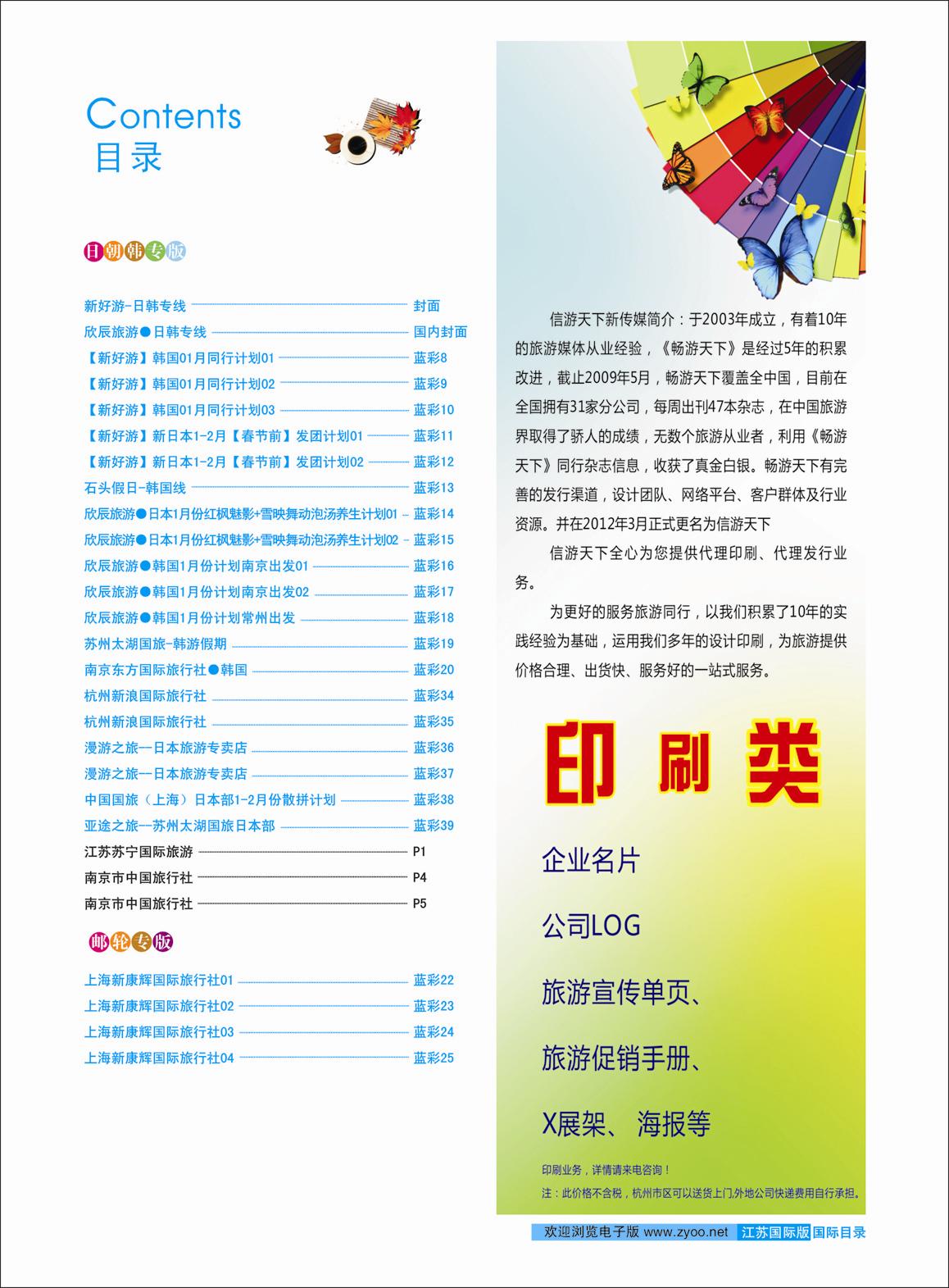 Contents
目录

日朝韩专版

新好游-日韩专线 封面
欣辰旅游●日韩专线 国内封面
【新好游】韩国01月同行计划01 蓝彩8
【新好游】韩国01月同行计划02 蓝彩9
【新好游】韩国01月同行计划03 蓝彩10
【新好游】新日本1-2月【春节前】发团计划01 蓝彩11
【新好游】新日本1-2月【春节前】发团计划02 蓝彩12
石头假日-韩国线 蓝彩13
欣辰旅游●日本1月份红枫魅影+雪映舞动泡汤养生计划01 蓝彩14
欣辰旅游●日本1月份红枫魅影+雪映舞动泡汤养生计划02 蓝彩15
欣辰旅游●韩国1月份计划南京出发01 蓝彩16
欣辰旅游●韩国1月份计划南京出发02 蓝彩17
欣辰旅游●韩国1月份计划常州出发 蓝彩18
苏州太湖国旅-韩游假期 蓝彩19
南京东方国际旅行社●韩国 蓝彩20
杭州新浪国际旅行社 蓝彩34
杭州新浪国际旅行社 蓝彩35
漫游之旅--日本旅游专卖店 蓝彩36
漫游之旅--日本旅游专卖店 蓝彩37
中国国旅（上海）日本部1-2月份散拼计划 蓝彩38
亚途之旅--苏州太湖国旅日本部 蓝彩39
江苏苏宁国际旅游 P1
南京市中国旅行社 P4
南京市中国旅行社 P5

邮轮专版

上海新康辉国际旅行社01 蓝彩22
上海新康辉国际旅行社02 蓝彩23
上海新康辉国际旅行社03 蓝彩24
上海新康辉国际旅行社04 蓝彩25

信游天下新传媒简介：于2003年成立，有着10年的旅游媒体从业经验，《畅游天下》是经过5年的积累改进，截止2009年5月，畅游天下覆盖全中国，目前在全国拥有31家分公司，每周出刊47本杂志，在中国旅游界取得了骄人的成绩，无数个旅游从业者，利用《畅游天下》同行杂志信息，收获了真金白银。畅游天下有完善的发行渠道，设计团队、网络平台、客户群体及行业资源。并在2012年3月正式更名为信游天下

信游天下全心为您提供代理印刷、代理发行业务。

为更好的服务旅游同行，以我们积累了10年的实践经验为基础，运用我们多年的设计印刷，为旅游提供价格合理、出货快、服务好的一站式服务。

印刷类

企业名片

公司LOG

旅游宣传单页、

旅游促销手册、

X展架、海报等

印刷业务，详情请来电咨询！
注：此价格不含税，杭州市区可以送货上门,外地公司快递费用自行承担。

欢迎浏览电子版 www.zyoo.net 江苏国际版 国际目录